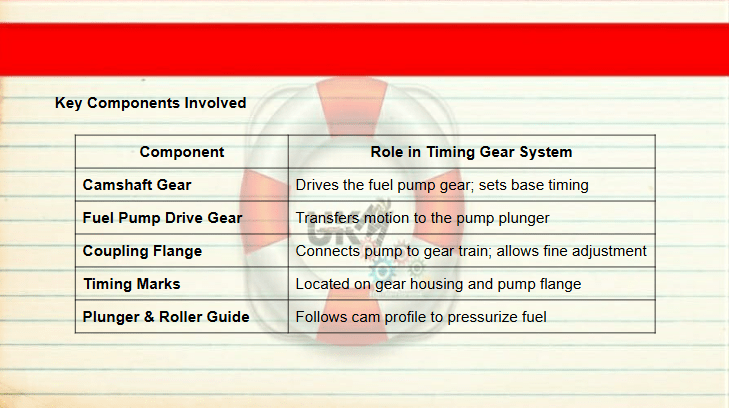 Key Components Involved

| Component | Role in Timing Gear System |
|---|---|
| Camshaft Gear | Drives the fuel pump gear; sets base timing |
| Fuel Pump Drive Gear | Transfers motion to the pump plunger |
| Coupling Flange | Connects pump to gear train; allows fine adjustment |
| Timing Marks | Located on gear housing and pump flange |
| Plunger & Roller Guide | Follows cam profile to pressurize fuel |